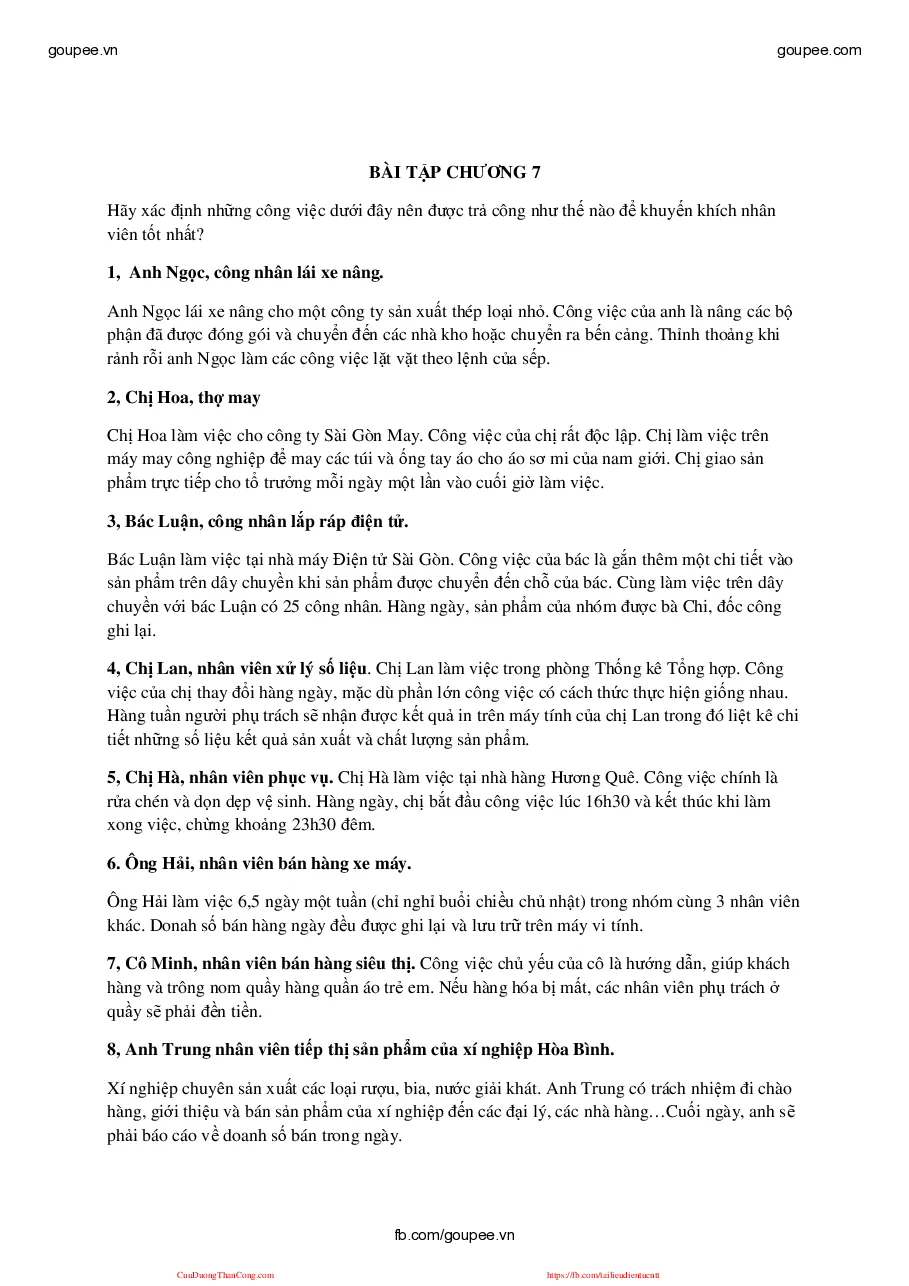 goupee.vn goupee.com

BÀI TẬP CHƯƠNG 7

Hãy xác định những công việc dưới đây nên được trả công như thế nào để khuyến khích nhân viên tốt nhất?

1, Anh Ngọc, công nhân lái xe nâng.

Anh Ngọc lái xe nâng cho một công ty sản xuất thép loại nhỏ. Công việc của anh là nâng các bộ phận đã được đóng gói và chuyển đến các nhà kho hoặc chuyển ra bến cảng. Thỉnh thoảng khi rảnh rỗi anh Ngọc làm các công việc lặt vặt theo lệnh của sếp.

2, Chị Hoa, thợ may

Chị Hoa làm việc cho công ty Sài Gòn May. Công việc của chị rất độc lập. Chị làm việc trên máy may công nghiệp để may các túi và ống tay áo cho áo sơ mi của nam giới. Chị giao sản phẩm trực tiếp cho tổ trưởng mỗi ngày một lần vào cuối giờ làm việc.

3, Bác Luận, công nhân lắp ráp điện tử.

Bác Luận làm việc tại nhà máy Điện tử Sài Gòn. Công việc của bác là gắn thêm một chi tiết vào sản phẩm trên dây chuyền khi sản phẩm được chuyển đến chỗ của bác. Cùng làm việc trên dây chuyền với bác Luận có 25 công nhân. Hàng ngày, sản phẩm của nhóm được bà Chi, đốc công ghi lại.

4, Chị Lan, nhân viên xử lý số liệu. Chị Lan làm việc trong phòng Thống kê Tổng hợp. Công việc của chị thay đổi hàng ngày, mặc dù phần lớn công việc có cách thức thực hiện giống nhau. Hàng tuần người phụ trách sẽ nhận được kết quả in trên máy tính của chị Lan trong đó liệt kê chi tiết những số liệu kết quả sản xuất và chất lượng sản phẩm.

5, Chị Hà, nhân viên phục vụ. Chị Hà làm việc tại nhà hàng Hương Quê. Công việc chính là rửa chén và dọn dẹp vệ sinh. Hàng ngày, chị bắt đầu công việc lúc 16h30 và kết thúc khi làm xong việc, chừng khoảng 23h30 đêm.

6. Ông Hải, nhân viên bán hàng xe máy.

Ông Hải làm việc 6,5 ngày một tuần (chỉ nghỉ buổi chiều chủ nhật) trong nhóm cùng 3 nhân viên khác. Donah số bán hàng ngày đều được ghi lại và lưu trữ trên máy vi tính.

7, Cô Minh, nhân viên bán hàng siêu thị. Công việc chủ yếu của cô là hướng dẫn, giúp khách hàng và trông nom quầy hàng quần áo trẻ em. Nếu hàng hóa bị mất, các nhân viên phụ trách ở quầy sẽ phải đền tiền.

8, Anh Trung nhân viên tiếp thị sản phẩm của xí nghiệp Hòa Bình.

Xí nghiệp chuyên sản xuất các loại rượu, bia, nước giải khát. Anh Trung có trách nhiệm đi chào hàng, giới thiệu và bán sản phẩm của xí nghiệp đến các đại lý, các nhà hàng…Cuối ngày, anh sẽ phải báo cáo về doanh số bán trong ngày.

fb.com/goupee.vn

CuuDuongThanCong.com https://fb.com/tailieudientucntt